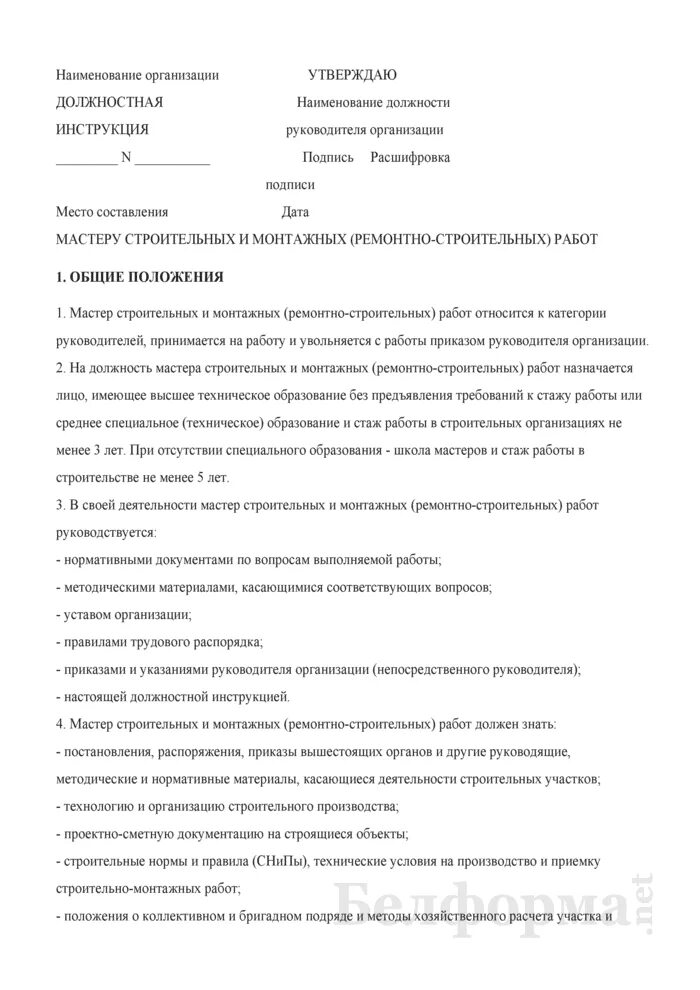 Наименование организации УТВЕРЖДАЮ

ДОЛЖНОСТНАЯ Наименование должности

ИНСТРУКЦИЯ руководителя организации

_________ N ___________ Подпись Расшифровка

подписи

Место составления Дата

МАСТЕРУ СТРОИТЕЛЬНЫХ И МОНТАЖНЫХ (РЕМОНТНО-СТРОИТЕЛЬНЫХ) РАБОТ

1. ОБЩИЕ ПОЛОЖЕНИЯ

1. Мастер строительных и монтажных (ремонтно-строительных) работ относится к категории руководителей, принимается на работу и увольняется с работы приказом руководителя организации.

2. На должность мастера строительных и монтажных (ремонтно-строительных) работ назначается лицо, имеющее высшее техническое образование без предъявления требований к стажу работы или среднее специальное (техническое) образование и стаж работы в строительных организациях не менее 3 лет. При отсутствии специального образования - школа мастеров и стаж работы в строительстве не менее 5 лет.

3. В своей деятельности мастер строительных и монтажных (ремонтно-строительных) работ руководствуется:

- нормативными документами по вопросам выполняемой работы;

- методическими материалами, касающимися соответствующих вопросов;

- уставом организации;

- правилами трудового распорядка;

- приказами и указаниями руководителя организации (непосредственного руководителя);

- настоящей должностной инструкцией.

4. Мастер строительных и монтажных (ремонтно-строительных) работ должен знать:

- постановления, распоряжения, приказы вышестоящих органов и другие руководящие, методические и нормативные материалы, касающиеся деятельности строительных участков;

- технологию и организацию строительного производства;

- проектно-сметную документацию на строящиеся объекты;

- строительные нормы и правила (СНиПы), технические условия на производство и приемку строительно-монтажных работ;

- положения о коллективном и бригадном подряде и методы хозяйственного расчета участка и

Белформа.net